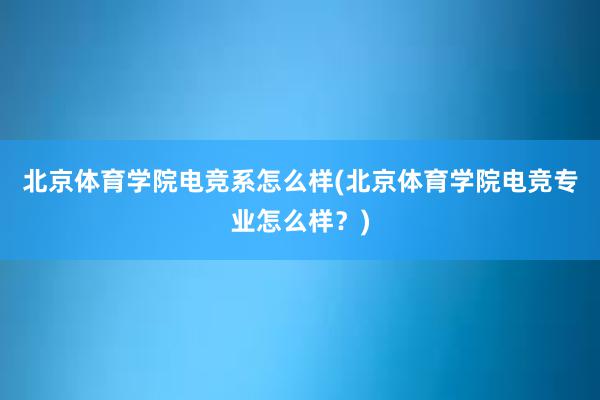 北京体育学院电竞系怎么样(北京体育学院电竞专业怎么样？)